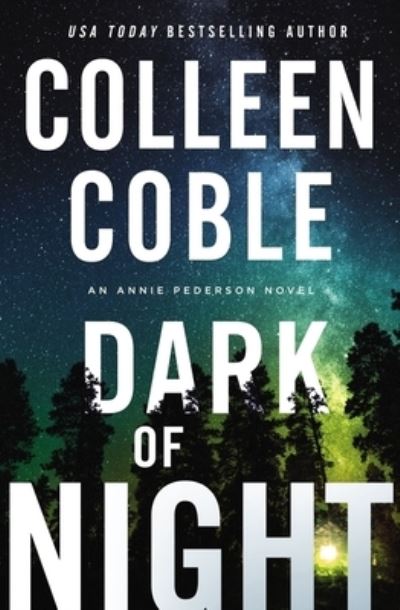 USA TODAY BESTSELLING AUTHOR

COLLEEN COBLE

AN ANNIE PEDERSON NOVEL

DARK OF NIGHT